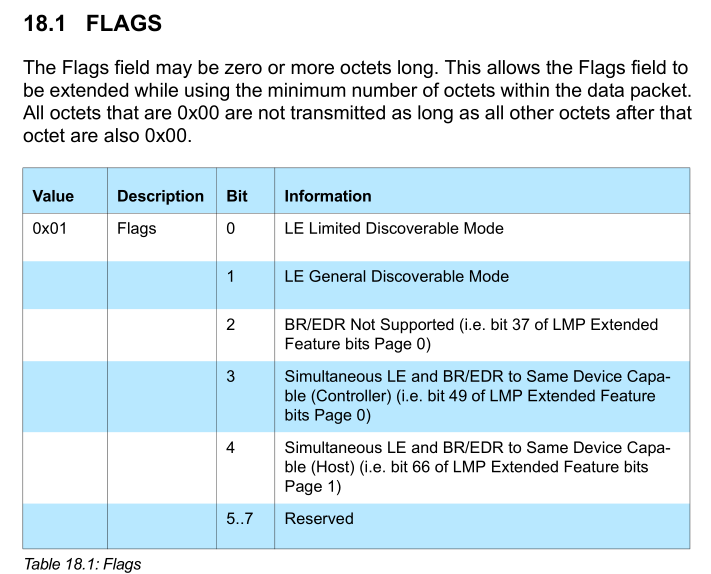 18.1 FLAGS

The Flags field may be zero or more octets long. This allows the Flags field to be extended while using the minimum number of octets within the data packet. All octets that are 0x00 are not transmitted as long as all other octets after that octet are also 0x00.

| Value | Description | Bit | Information |
|---|---|---|---|
| 0x01 | Flags | 0 | LE Limited Discoverable Mode |
| | | 1 | LE General Discoverable Mode |
| | | 2 | BR/EDR Not Supported (i.e. bit 37 of LMP Extended Feature bits Page 0) |
| | | 3 | Simultaneous LE and BR/EDR to Same Device Capable (Controller) (i.e. bit 49 of LMP Extended Feature bits Page 0) |
| | | 4 | Simultaneous LE and BR/EDR to Same Device Capable (Host) (i.e. bit 66 of LMP Extended Feature bits Page 1) |
| | | 5..7 | Reserved |

Table 18.1: Flags